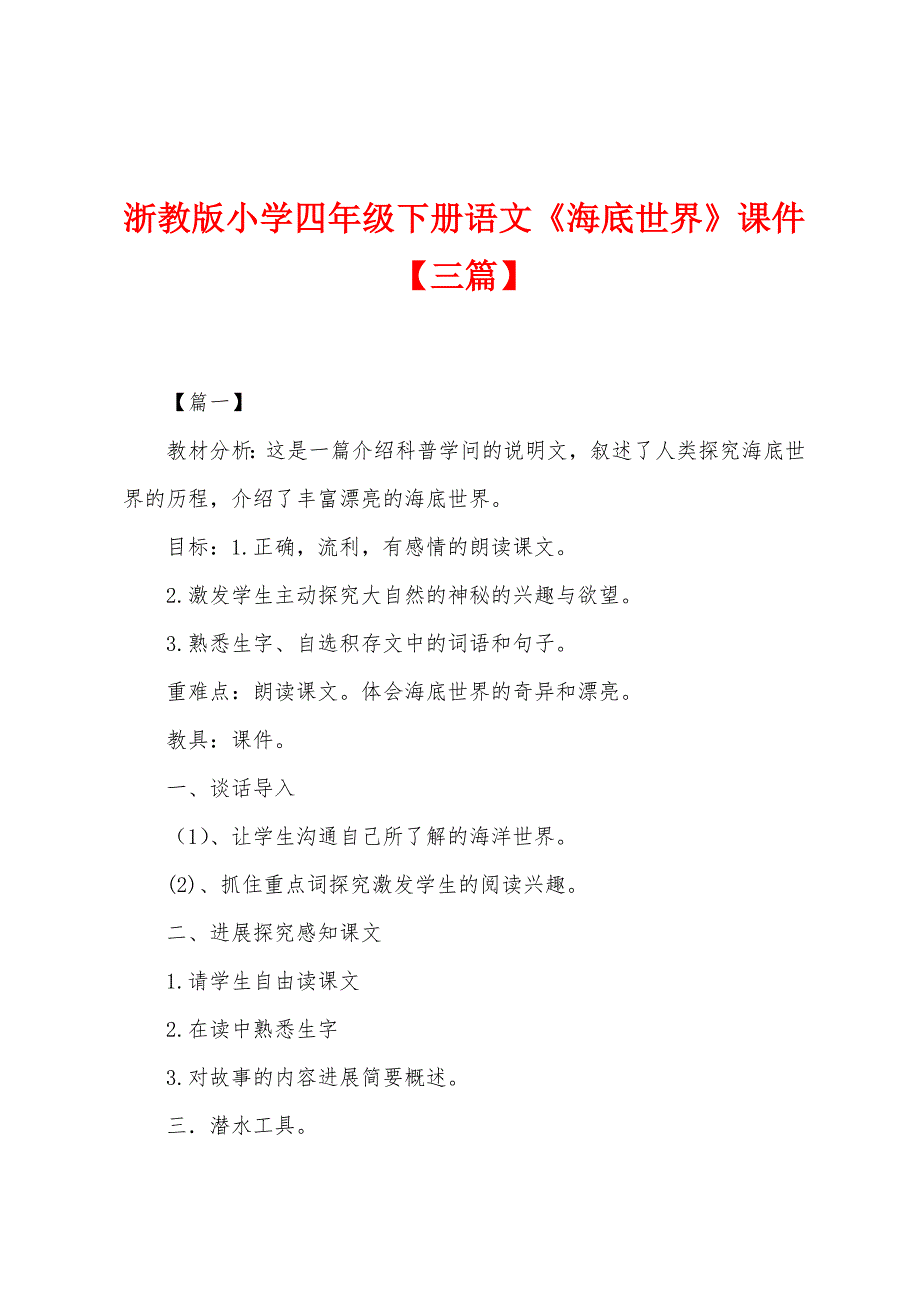 浙教版小学四年级下册语文《海底世界》课件【三篇】

【篇一】

教材分析：这是一篇介绍科普学问的说明文，叙述了人类探究海底世界的历程，介绍了丰富漂亮的海底世界。

目标：1.正确，流利，有感情的朗读课文。

2.激发学生主动探究大自然的神秘的兴趣与欲望。

3.熟悉生字、自选积存文中的词语和句子。

重难点：朗读课文。体会海底世界的奇异和漂亮。

教具：课件。

一、谈话导入

（1）、让学生沟通自己所了解的海洋世界。

(2)、抓住重点词探究激发学生的阅读兴趣。

二、进展探究感知课文

1.请学生自由读课文

2.在读中熟悉生字

3.对故事的内容进展简要概述。

三．潜水工具。